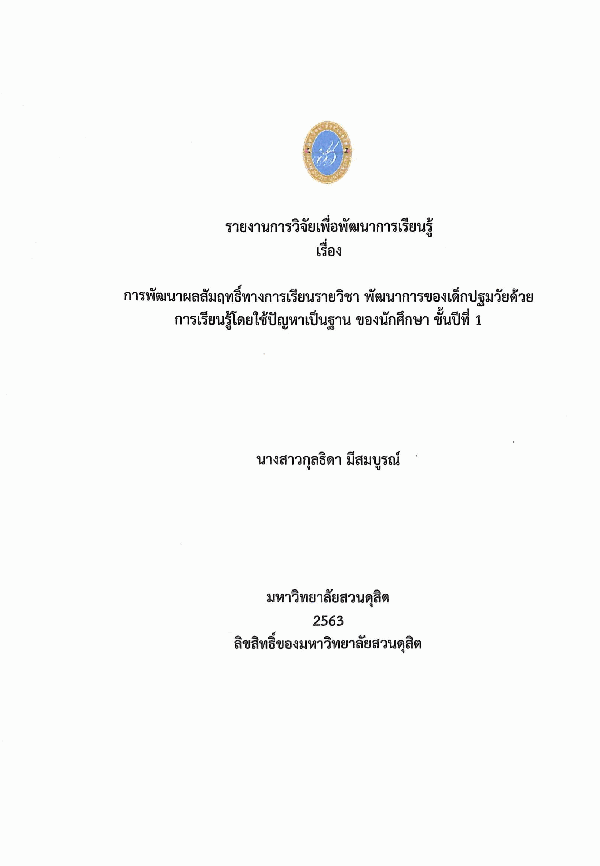 รายงานการวิจัยเพื่อพัฒนาการเรียนรู้
เรื่อง

การพัฒนาผลสัมฤทธิ์ทางการเรียนรายวิชา พัฒนาการของเด็กปฐมวัยด้วยการเรียนรู้โดยใช้ปัญหาเป็นฐาน ของนักศึกษา ชั้นปีที่ 1

นางสาวกุลธิดา มีสมบูรณ์

มหาวิทยาลัยสวนดุสิต
2563
ลิขสิทธิ์ของมหาวิทยาลัยสวนดุสิต